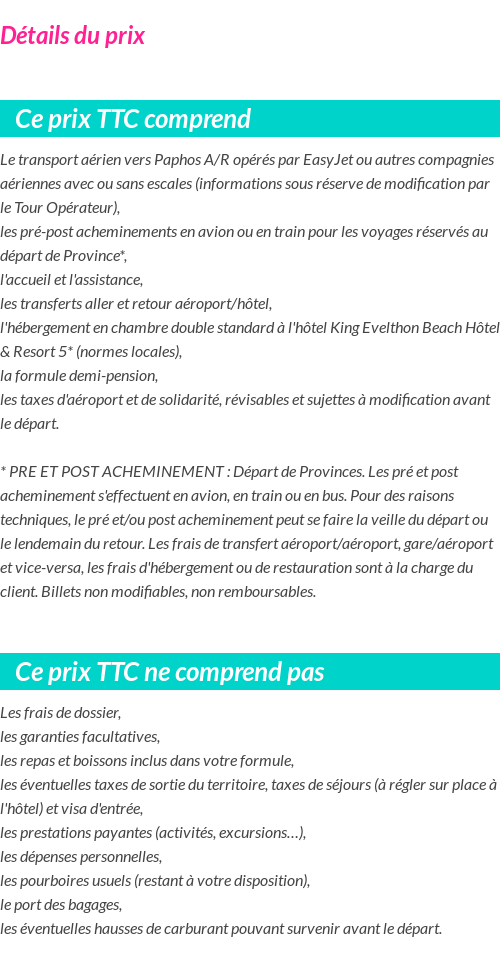 Détails du prix

Ce prix TTC comprend

Le transport aérien vers Paphos A/R opérés par EasyJet ou autres compagnies aériennes avec ou sans escales (informations sous réserve de modification par le Tour Opérateur),
les pré-post acheminements en avion ou en train pour les voyages réservés au départ de Province*,
l'accueil et l'assistance,
les transferts aller et retour aéroport/hôtel,
l'hébergement en chambre double standard à l'hôtel King Evelthon Beach Hôtel & Resort 5* (normes locales),
la formule demi-pension,
les taxes d'aéroport et de solidarité, révisables et sujettes à modification avant le départ.

* PRE ET POST ACHEMINEMENT : Départ de Provinces. Les pré et post acheminement s'effectuent en avion, en train ou en bus. Pour des raisons techniques, le pré et/ou post acheminement peut se faire la veille du départ ou le lendemain du retour. Les frais de transfert aéroport/aéroport, gare/aéroport et vice-versa, les frais d'hébergement ou de restauration sont à la charge du client. Billets non modifiables, non remboursables.

Ce prix TTC ne comprend pas

Les frais de dossier,
les garanties facultatives,
les repas et boissons inclus dans votre formule,
les éventuelles taxes de sortie du territoire, taxes de séjours (à régler sur place à l'hôtel) et visa d'entrée,
les prestations payantes (activités, excursions…),
les dépenses personnelles,
les pourboires usuels (restant à votre disposition),
le port des bagages,
les éventuelles hausses de carburant pouvant survenir avant le départ.